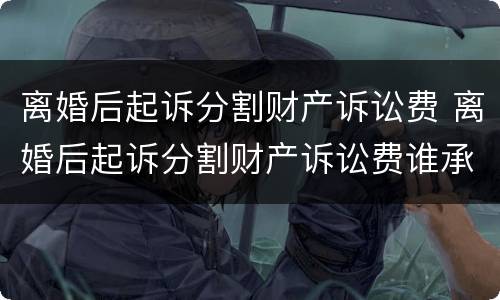 离婚后起诉分割财产诉讼费 离婚后起诉分割财产诉讼费谁承